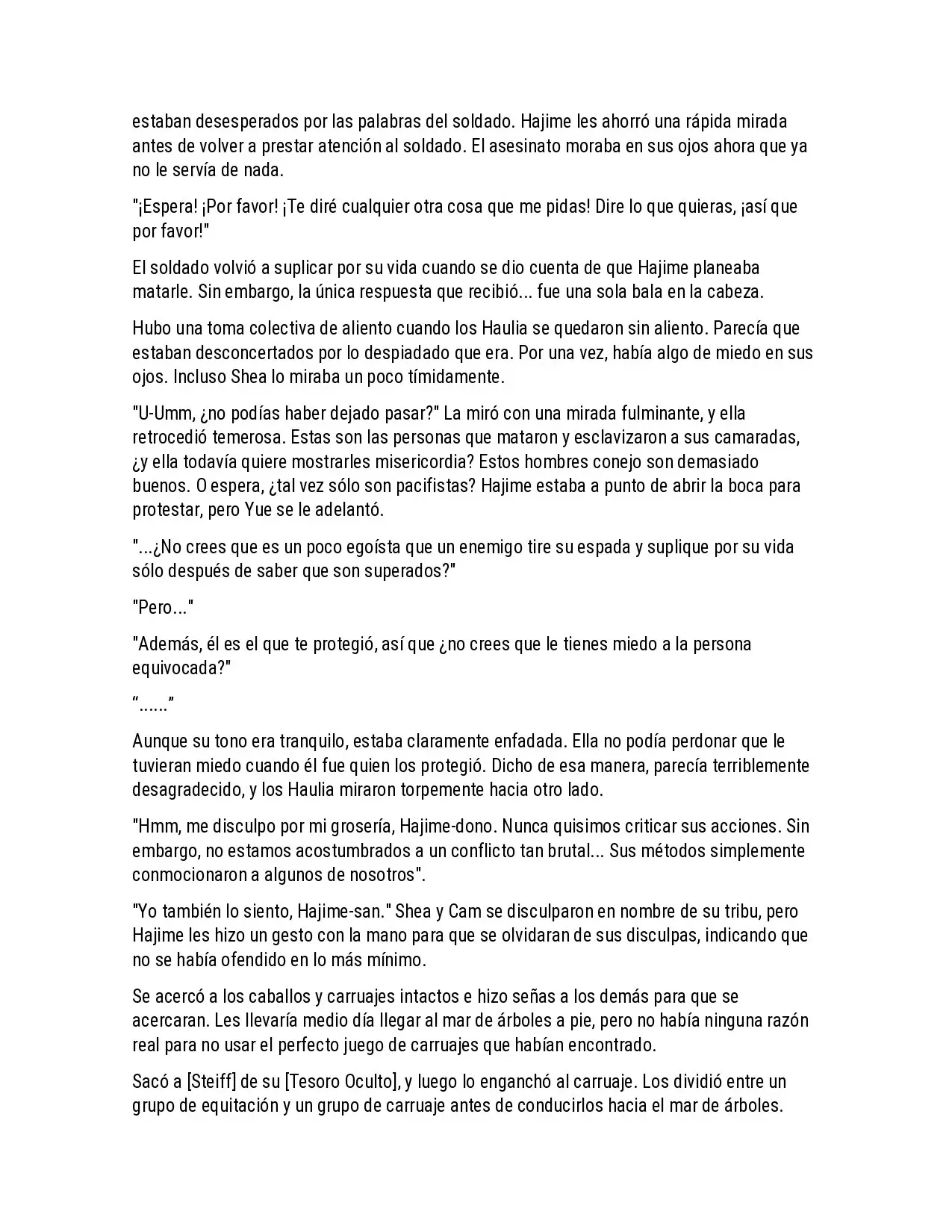 estaban desesperados por las palabras del soldado. Hajime les ahorró una rápida mirada antes de volver a prestar atención al soldado. El asesinato moraba en sus ojos ahora que ya no le servía de nada.

"¡Espera! ¡Por favor! ¡Te diré cualquier otra cosa que me pidas! Dire lo que quieras, ¡así que por favor!"

El soldado volvió a suplicar por su vida cuando se dio cuenta de que Hajime planeaba matarle. Sin embargo, la única respuesta que recibió... fue una sola bala en la cabeza.

Hubo una toma colectiva de aliento cuando los Haulia se quedaron sin aliento. Parecía que estaban desconcertados por lo despiadado que era. Por una vez, había algo de miedo en sus ojos. Incluso Shea lo miraba un poco tímidamente.

"U-Umm, ¿no podías haber dejado pasar?" La miró con una mirada fulminante, y ella retrocedió temerosa. Estas son las personas que mataron y esclavizaron a sus camaradas, ¿y ella todavía quiere mostrarles misericordia? Estos hombres conejo son demasiado buenos. O espera, ¿tal vez sólo son pacifistas? Hajime estaba a punto de abrir la boca para protestar, pero Yue se le adelantó.

"...¿No crees que es un poco egoísta que un enemigo tire su espada y suplique por su vida sólo después de saber que son superados?"

"Pero..."

"Además, él es el que te protegió, así que ¿no crees que le tienes miedo a la persona equivocada?"

“......”

Aunque su tono era tranquilo, estaba claramente enfadada. Ella no podía perdonar que le tuvieran miedo cuando él fue quien los protegió. Dicho de esa manera, parecía terriblemente desagradecido, y los Haulia miraron torpemente hacia otro lado.

"Hmm, me disculpo por mi grosería, Hajime-dono. Nunca quisimos criticar sus acciones. Sin embargo, no estamos acostumbrados a un conflicto tan brutal... Sus métodos simplemente conmocionaron a algunos de nosotros".

"Yo también lo siento, Hajime-san." Shea y Cam se disculparon en nombre de su tribu, pero Hajime les hizo un gesto con la mano para que se olvidaran de sus disculpas, indicando que no se había ofendido en lo más mínimo.

Se acercó a los caballos y carruajes intactos e hizo señas a los demás para que se acercaran. Les llevaría medio día llegar al mar de árboles a pie, pero no había ninguna razón real para no usar el perfecto juego de carruajes que habían encontrado.

Sacó a [Steiff] de su [Tesoro Oculto], y luego lo enganchó al carruaje. Los dividió entre un grupo de equitación y un grupo de carruaje antes de conducirlos hacia el mar de árboles.